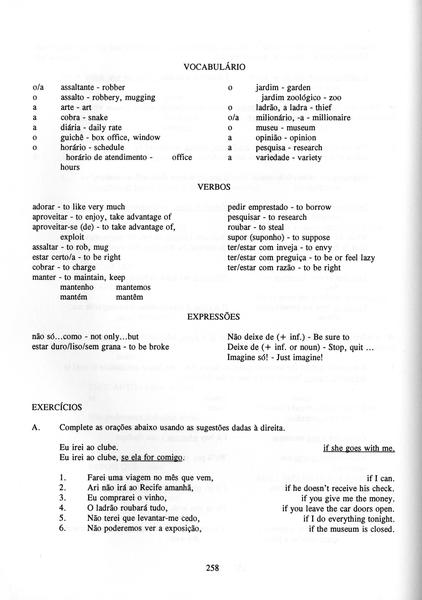 VOCABULÁRIO

o/a assaltante - robber
o assalto - robbery, mugging
a arte - art
a cobra - snake
a diária - daily rate
o guichê - box office, window
o horário - schedule
horário de atendimento - office hours

o jardim - garden
jardim zoológico - zoo
o ladrão, a ladra - thief
o/a milionário, -a - millionaire
o museu - museum
a opinião - opinion
a pesquisa - research
a variedade - variety

VERBOS

adorar - to like very much
aproveitar - to enjoy, take advantage of
aproveitar-se (de) - to take advantage of, exploit
assaltar - to rob, mug
estar certo/a - to be right
cobrar - to charge
manter - to maintain, keep
mantenho mantemos
mantém mantêm

pedir emprestado - to borrow
pesquisar - to research
roubar - to steal
supor (suponho) - to suppose
ter/estar com inveja - to envy
ter/estar com preguiça - to be or feel lazy
ter/estar com razão - to be right

EXPRESSÕES

não só...como - not only...but
estar duro/liso/sem grana - to be broke

Não deixe de (+ inf.) - Be sure to
Deixe de (+ inf. or noun) - Stop, quit ...
Imagine só! - Just imagine!

EXERCÍCIOS

A. Complete as orações abaixo usando as sugestões dadas à direita.

Eu irei ao clube. if she goes with me.
Eu irei ao clube, se ela for comigo.

1. Farei uma viagem no mês que vem, if I can.
2. Ari não irá ao Recife amanhã, if he doesn't receive his check.
3. Eu comprarei o vinho, if you give me the money.
4. O ladrão roubará tudo, if you leave the car doors open.
5. Não terei que levantar-me cedo, if I do everything tonight.
6. Não poderemos ver a exposição, if the museum is closed.

258